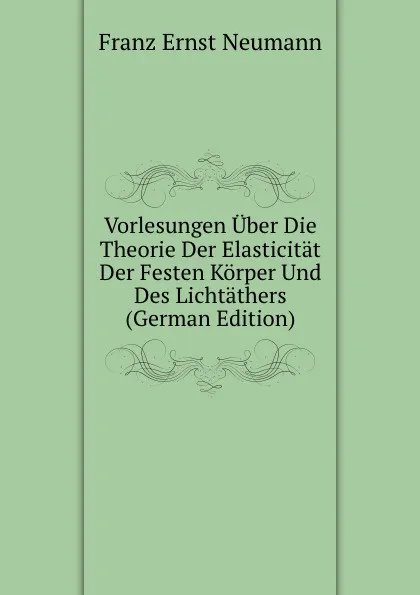 Franz Ernst Neumann

Vorlesungen Über Die Theorie Der Elasticität Der Festen Körper Und Des Lichtäthers (German Edition)